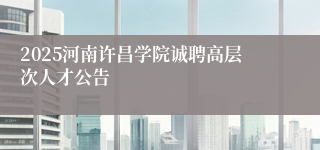 2025河南许昌学院诚聘高层次人才公告